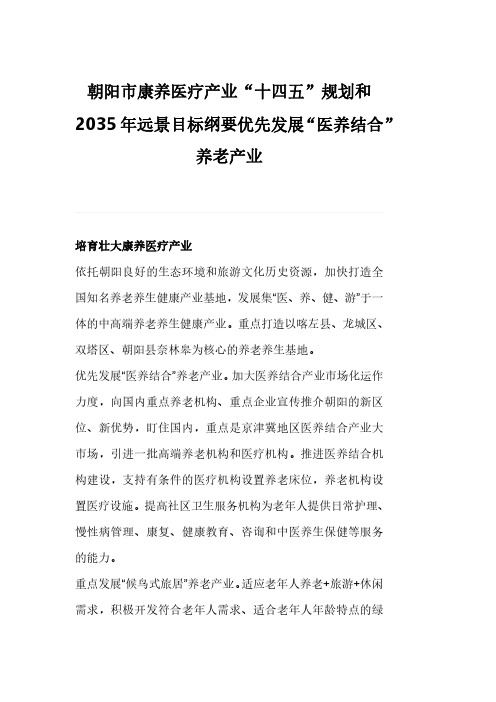 朝阳市康养医疗产业“十四五”规划和2035年远景目标纲要优先发展“医养结合”养老产业

培育壮大康养医疗产业

依托朝阳良好的生态环境和旅游文化历史资源，加快打造全国知名养老养生健康产业基地，发展集“医、养、健、游”于一体的中高端养老养生健康产业。重点打造以喀左县、龙城区、双塔区、朝阳县奈林皋为核心的养老养生基地。

优先发展“医养结合”养老产业。加大医养结合产业市场化运作力度，向国内重点养老机构、重点企业宣传推介朝阳的新区位、新优势，盯住国内，重点是京津冀地区医养结合产业大市场，引进一批高端养老机构和医疗机构。推进医养结合机构建设，支持有条件的医疗机构设置养老床位，养老机构设置医疗设施。提高社区卫生服务机构为老年人提供日常护理、慢性病管理、康复、健康教育、咨询和中医养生保健等服务的能力。

重点发展“候鸟式旅居”养老产业。适应老年人养老+旅游+休闲需求，积极开发符合老年人需求、适合老年人年龄特点的绿